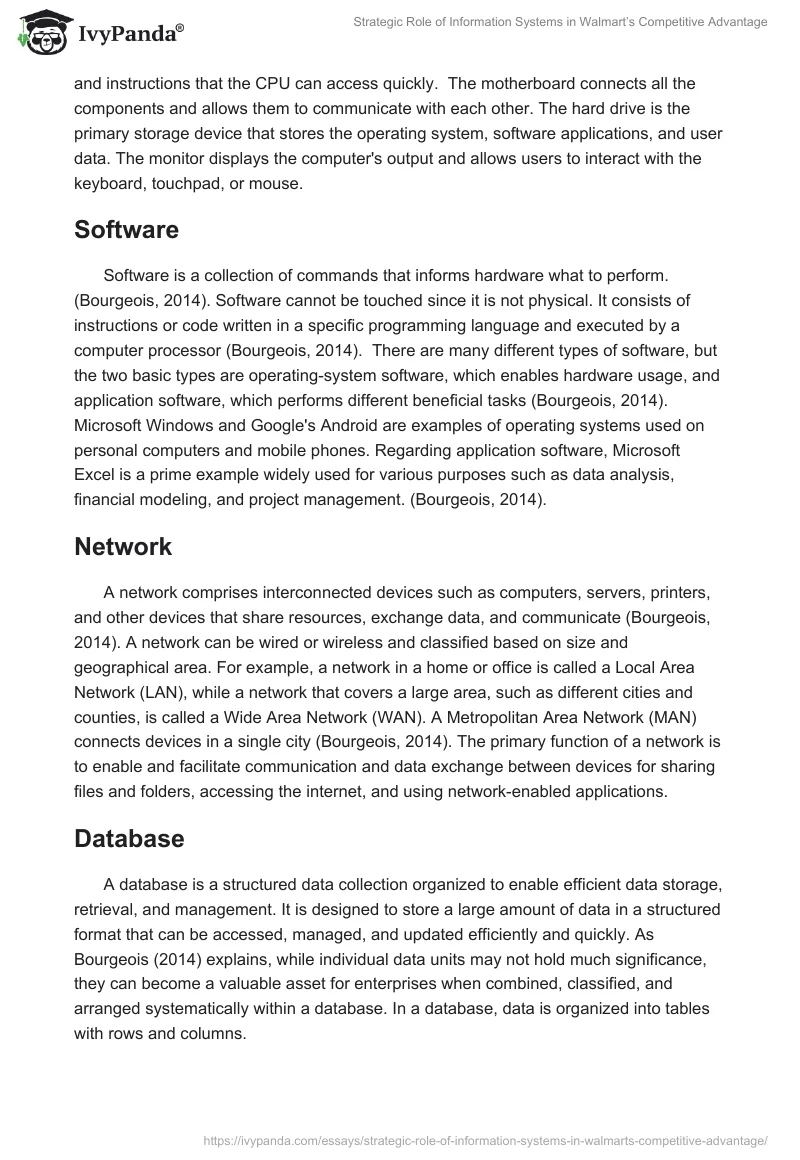 IvyPanda®

Strategic Role of Information Systems in Walmart's Competitive Advantage

and instructions that the CPU can access quickly. The motherboard connects all the components and allows them to communicate with each other. The hard drive is the primary storage device that stores the operating system, software applications, and user data. The monitor displays the computer's output and allows users to interact with the keyboard, touchpad, or mouse.

Software

Software is a collection of commands that informs hardware what to perform. (Bourgeois, 2014). Software cannot be touched since it is not physical. It consists of instructions or code written in a specific programming language and executed by a computer processor (Bourgeois, 2014). There are many different types of software, but the two basic types are operating-system software, which enables hardware usage, and application software, which performs different beneficial tasks (Bourgeois, 2014). Microsoft Windows and Google's Android are examples of operating systems used on personal computers and mobile phones. Regarding application software, Microsoft Excel is a prime example widely used for various purposes such as data analysis, financial modeling, and project management. (Bourgeois, 2014).

Network

A network comprises interconnected devices such as computers, servers, printers, and other devices that share resources, exchange data, and communicate (Bourgeois, 2014). A network can be wired or wireless and classified based on size and geographical area. For example, a network in a home or office is called a Local Area Network (LAN), while a network that covers a large area, such as different cities and counties, is called a Wide Area Network (WAN). A Metropolitan Area Network (MAN) connects devices in a single city (Bourgeois, 2014). The primary function of a network is to enable and facilitate communication and data exchange between devices for sharing files and folders, accessing the internet, and using network-enabled applications.

Database

A database is a structured data collection organized to enable efficient data storage, retrieval, and management. It is designed to store a large amount of data in a structured format that can be accessed, managed, and updated efficiently and quickly. As Bourgeois (2014) explains, while individual data units may not hold much significance, they can become a valuable asset for enterprises when combined, classified, and arranged systematically within a database. In a database, data is organized into tables with rows and columns.

https://ivypanda.com/essays/strategic-role-of-information-systems-in-walmarts-competitive-advantage/